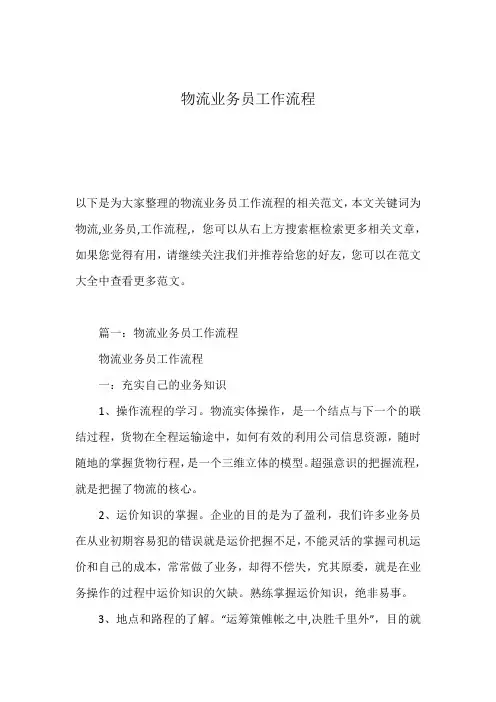 物流业务员工作流程

以下是为大家整理的物流业务员工作流程的相关范文，本文关键词为物流,业务员,工作流程,，您可以从右上方搜索框检索更多相关文章，如果您觉得有用，请继续关注我们并推荐给您的好友，您可以在范文大全中查看更多范文。

篇一：物流业务员工作流程

物流业务员工作流程

一：充实自己的业务知识

1、操作流程的学习。物流实体操作，是一个结点与下一个的联结过程，货物在全程运输途中，如何有效的利用公司信息资源，随时随地的掌握货物行程，是一个三维立体的模型。超强意识的把握流程，就是把握了物流的核心。

2、运价知识的掌握。企业的目的是为了盈利，我们许多业务员在从业初期容易犯的错误就是运价把握不足，不能灵活的掌握司机运价和自己的成本，常常做了业务，却得不偿失，究其原委，就是在业务操作的过程中运价知识的欠缺。熟练掌握运价知识，绝非易事。

3、地点和路程的了解。“运筹策帷帐之中,决胜千里外”，目的就